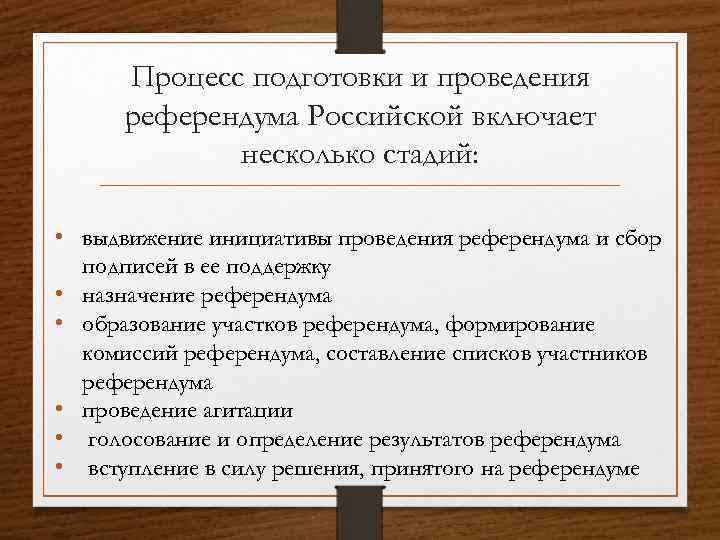 Процесс подготовки и проведения референдума Российской включает несколько стадий:

• выдвижение инициативы проведения референдума и сбор подписей в ее поддержку
• назначение референдума
• образование участков референдума, формирование комиссий референдума, составление списков участников референдума
• проведение агитации
• голосование и определение результатов референдума
• вступление в силу решения, принятого на референдуме